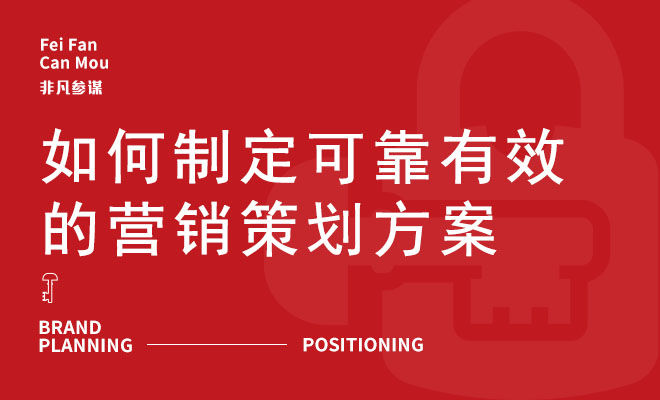 Fei Fan
Can Mou
非凡参谋

如何制定可靠有效的营销策划方案

BRAND
PLANNING

POSITIONING